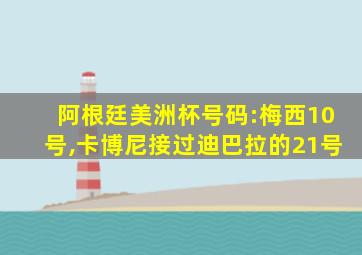 阿根廷美洲杯号码:梅西10号,卡博尼接过迪巴拉的21号